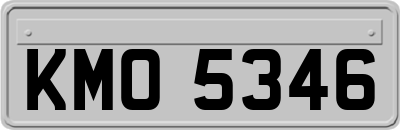 KMO 5346